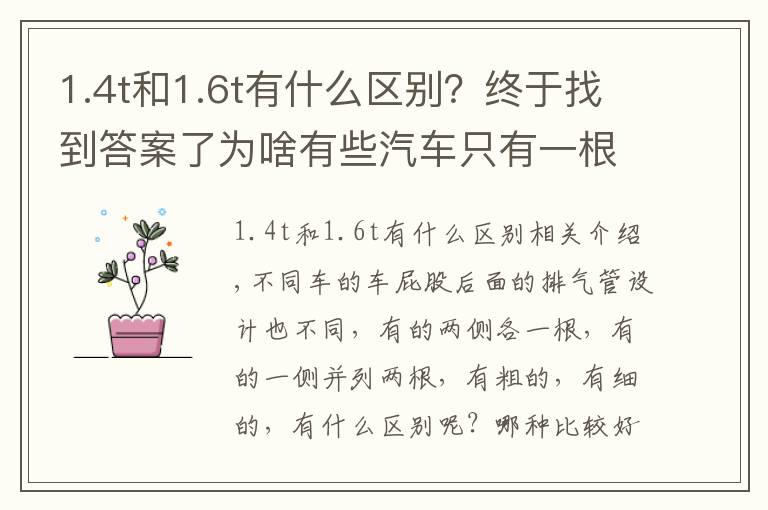 1.4t和1.6t有什么区别？终于找到答案了为啥有些汽车只有一根

1.4t和1.6t有什么区别相关介绍，不同车的车屁股后面的排气管设计也不同，有的两侧各一根，有的一侧并列两根，有粗的，有细的，有什么区别呢？哪种比较好